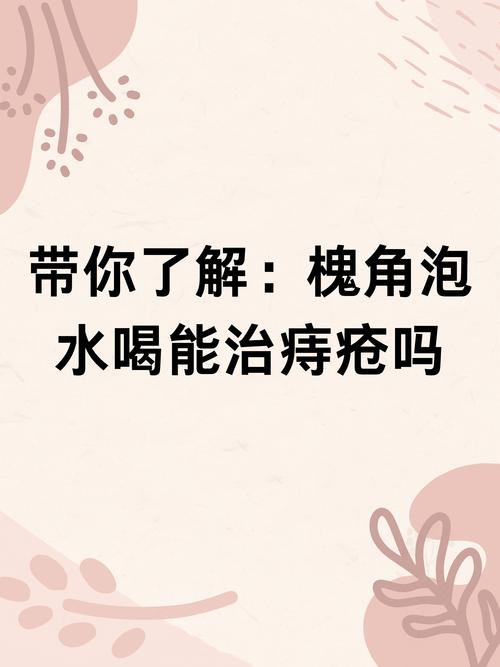 带你了解：槐角泡水喝能治痔疮吗